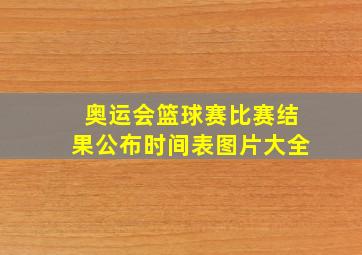 奥运会篮球赛比赛结果公布时间表图片大全